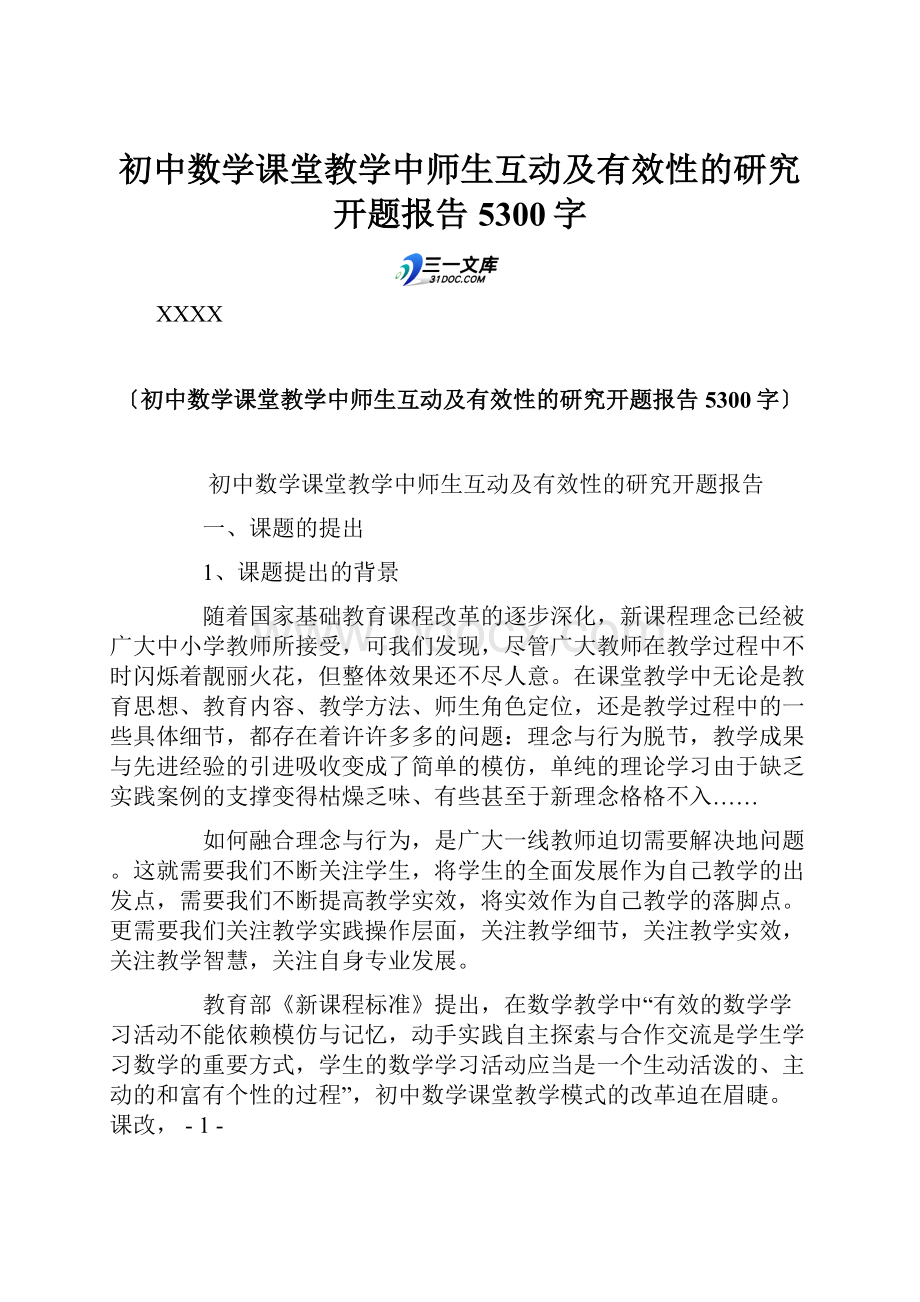 初中数学课堂教学中师生互动及有效性的研究开题报告 5300 字

三一文库
31DOC.COM

XXXX

〔初中数学课堂教学中师生互动及有效性的研究开题报告 5300 字〕

初中数学课堂教学中师生互动及有效性的研究开题报告

一、课题的提出

1、课题提出的背景

随着国家基础教育课程改革的逐步深化，新课程理念已经被广大中小学教师所接受，可我们发现，尽管广大教师在教学过程中不时闪烁着靓丽火花，但整体效果还不尽人意。在课堂教学中无论是教育思想、教育内容、教学方法、师生角色定位，还是教学过程中的一些具体细节，都存在着许许多多的问题：理念与行为脱节，教学成果与先进经验的引进吸收变成了简单的模仿，单纯的理论学习由于缺乏实践案例的支撑变得枯燥乏味、有些甚至于新理念格格不入……

如何融合理念与行为，是广大一线教师迫切需要解决地问题。这就需要我们不断关注学生，将学生的全面发展作为自己教学的出发点，需要我们不断提高教学实效，将实效作为自己教学的落脚点。更需要我们关注教学实践操作层面，关注教学细节，关注教学实效，关注教学智慧，关注自身专业发展。

教育部《新课程标准》提出，在数学教学中“有效的数学学习活动不能依赖模仿与记忆，动手实践自主探索与合作交流是学生学习数学的重要方式，学生的数学学习活动应当是一个生动活泼的、主动的和富有个性的过程”，初中数学课堂教学模式的改革迫在眉睫。课改， - 1 -